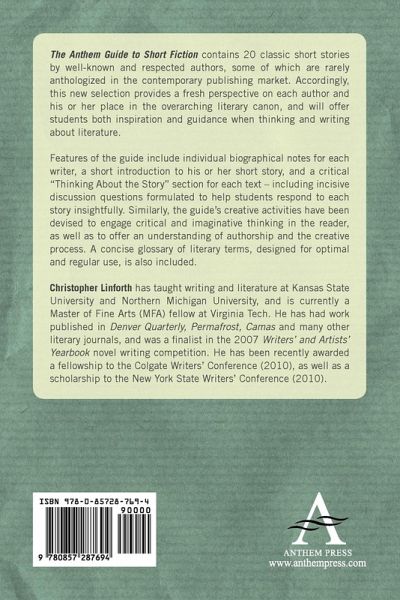 The Anthem Guide to Short Fiction contains 20 classic short stories by well-known and respected authors, some of which are rarely anthologized in the contemporary publishing market. Accordingly, this new selection provides a fresh perspective on each author and his or her place in the overarching literary canon, and will offer students both inspiration and guidance when thinking and writing about literature.

Features of the guide include individual biographical notes for each writer, a short introduction to his or her short story, and a critical "Thinking About the Story" section for each text – including incisive discussion questions formulated to help students respond to each story insightfully. Similarly, the guide's creative activities have been devised to engage critical and imaginative thinking in the reader, as well as to offer an understanding of authorship and the creative process. A concise glossary of literary terms, designed for optimal and regular use, is also included.

Christopher Linforth has taught writing and literature at Kansas State University and Northern Michigan University, and is currently a Master of Fine Arts (MFA) fellow at Virginia Tech. He has had work published in Denver Quarterly, Permafrost, Camas and many other literary journals, and was a finalist in the 2007 Writers' and Artists' Yearbook novel writing competition. He has been recently awarded a fellowship to the Colgate Writers' Conference (2010), as well as a scholarship to the New York State Writers' Conference (2010).

ISBN 978-0-85728-769-4
90000
9 780857 287694

ANTHEM PRESS
www.anthempress.com